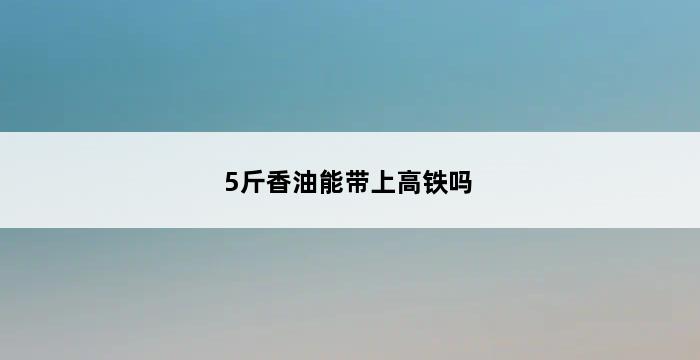 5斤香油能带上高铁吗